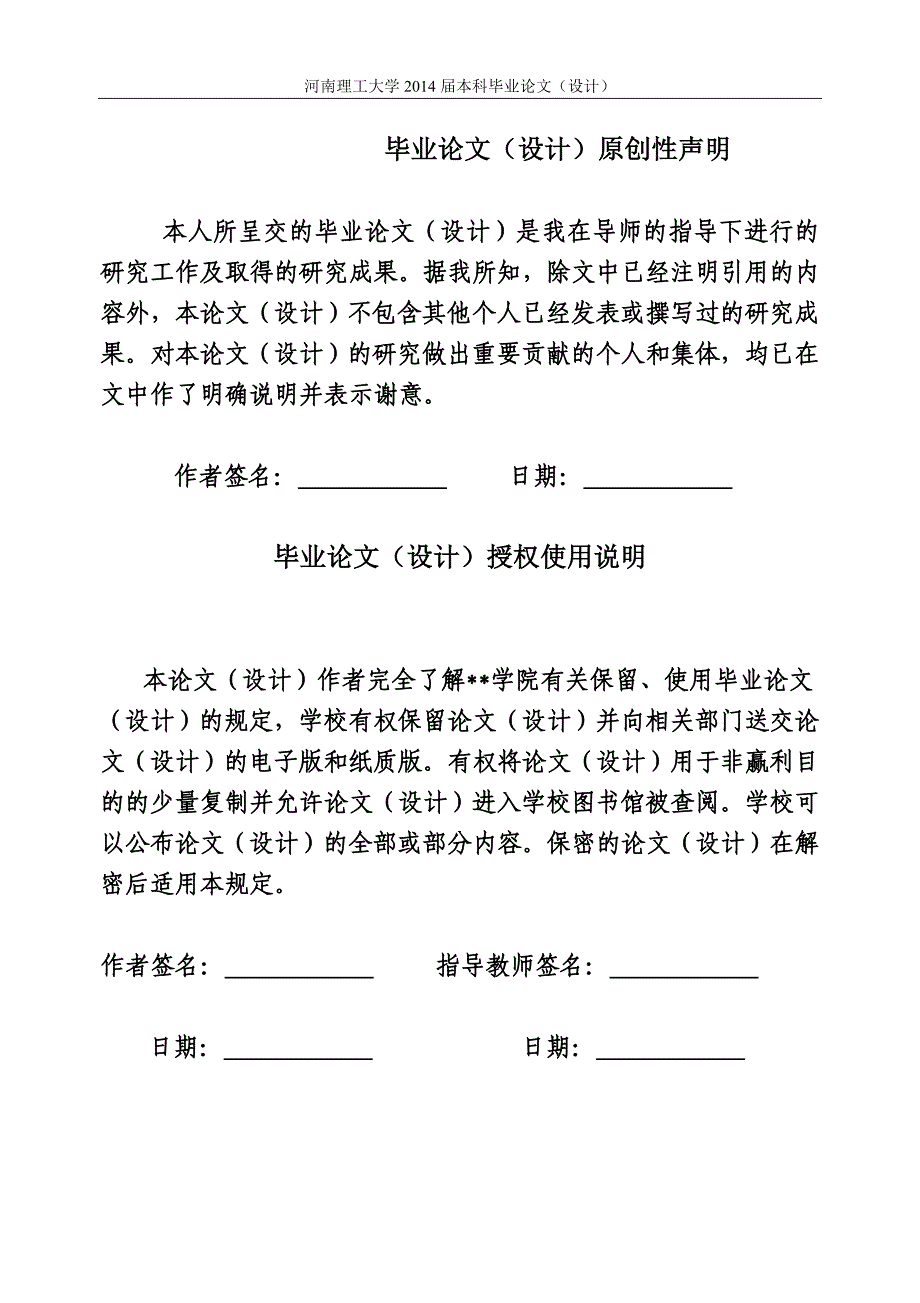 河南理工大学 2014 届本科毕业论文（设计）

毕业论文（设计）原创性声明

本人所呈交的毕业论文（设计）是我在导师的指导下进行的研究工作及取得的研究成果。据我所知，除文中已经注明引用的内容外，本论文（设计）不包含其他个人已经发表或撰写过的研究成果。对本论文（设计）的研究做出重要贡献的个人和集体，均已在文中作了明确说明并表示谢意。

作者签名：____________　　日期：____________

毕业论文（设计）授权使用说明

本论文（设计）作者完全了解**学院有关保留、使用毕业论文（设计）的规定，学校有权保留论文（设计）并向相关部门送交论文（设计）的电子版和纸质版。有权将论文（设计）用于非赢利目的的少量复制并允许论文（设计）进入学校图书馆被查阅。学校可以公布论文（设计）的全部或部分内容。保密的论文（设计）在解密后适用本规定。

作者签名：____________　　指导教师签名：____________

日期：____________　　日期：____________